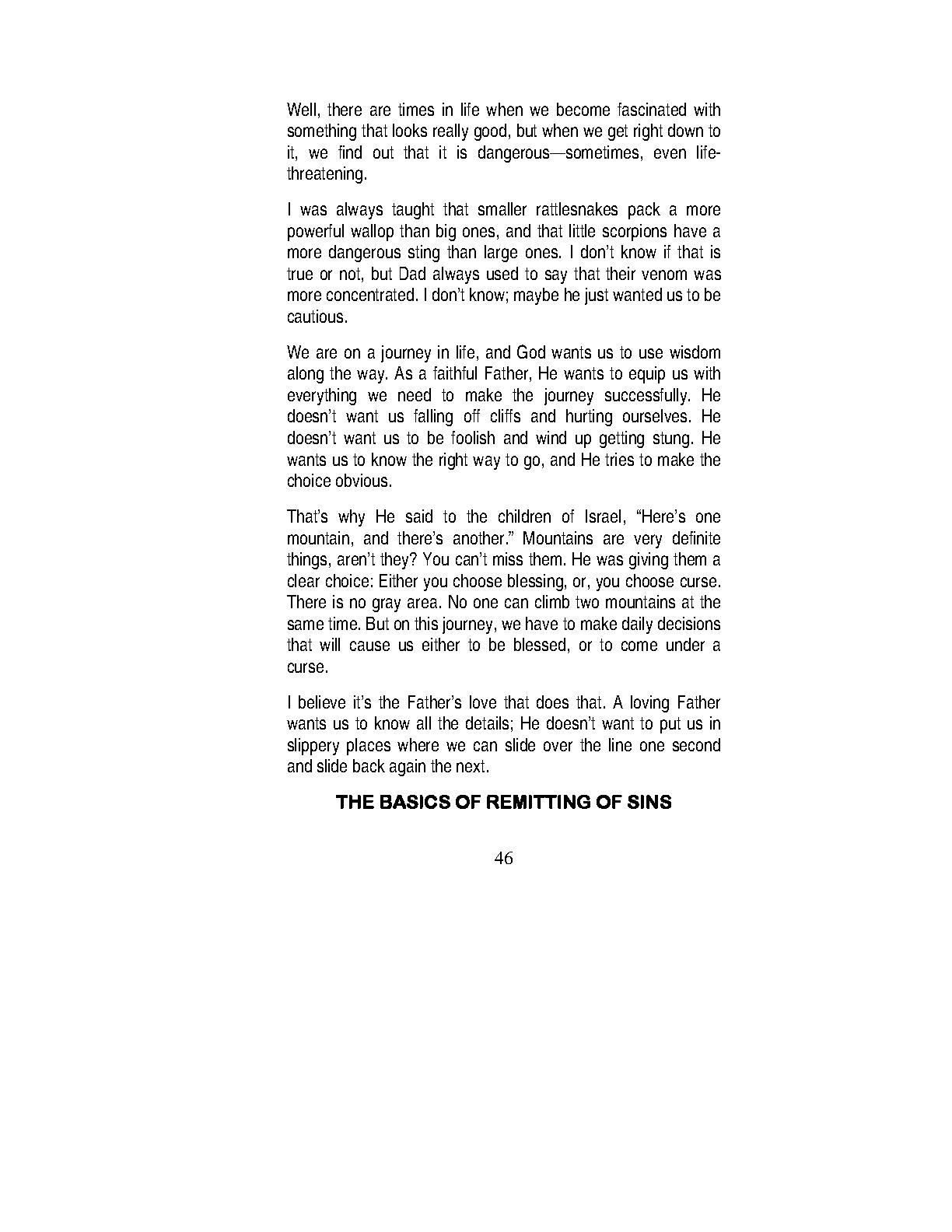 Well, there are times in life when we become fascinated with something that looks really good, but when we get right down to it, we find out that it is dangerous—sometimes, even life-threatening.

I was always taught that smaller rattlesnakes pack a more powerful wallop than big ones, and that little scorpions have a more dangerous sting than large ones. I don't know if that is true or not, but Dad always used to say that their venom was more concentrated. I don't know; maybe he just wanted us to be cautious.

We are on a journey in life, and God wants us to use wisdom along the way. As a faithful Father, He wants to equip us with everything we need to make the journey successfully. He doesn't want us falling off cliffs and hurting ourselves. He doesn't want us to be foolish and wind up getting stung. He wants us to know the right way to go, and He tries to make the choice obvious.

That's why He said to the children of Israel, "Here's one mountain, and there's another." Mountains are very definite things, aren't they? You can't miss them. He was giving them a clear choice: Either you choose blessing, or, you choose curse. There is no gray area. No one can climb two mountains at the same time. But on this journey, we have to make daily decisions that will cause us either to be blessed, or to come under a curse.

I believe it's the Father's love that does that. A loving Father wants us to know all the details; He doesn't want to put us in slippery places where we can slide over the line one second and slide back again the next.

THE BASICS OF REMITTING OF SINS

46